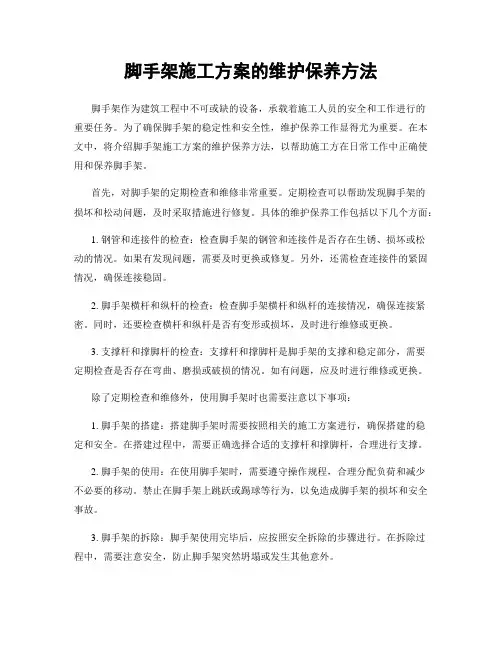 脚手架施工方案的维护保养方法

脚手架作为建筑工程中不可或缺的设备，承载着施工人员的安全和工作进行的重要任务。为了确保脚手架的稳定性和安全性，维护保养工作显得尤为重要。在本文中，将介绍脚手架施工方案的维护保养方法，以帮助施工方在日常工作中正确使用和保养脚手架。

首先，对脚手架的定期检查和维修非常重要。定期检查可以帮助发现脚手架的损坏和松动问题，及时采取措施进行修复。具体的维护保养工作包括以下几个方面：

1. 钢管和连接件的检查：检查脚手架的钢管和连接件是否存在生锈、损坏或松动的情况。如果有发现问题，需要及时更换或修复。另外，还需检查连接件的紧固情况，确保连接稳固。

2. 脚手架横杆和纵杆的检查：检查脚手架横杆和纵杆的连接情况，确保连接紧密。同时，还要检查横杆和纵杆是否有变形或损坏，及时进行维修或更换。

3. 支撑杆和撑脚杆的检查：支撑杆和撑脚杆是脚手架的支撑和稳定部分，需要定期检查是否存在弯曲、磨损或破损的情况。如有问题，应及时进行维修或更换。

除了定期检查和维修外，使用脚手架时也需要注意以下事项：

1. 脚手架的搭建：搭建脚手架时需要按照相关的施工方案进行，确保搭建的稳定和安全。在搭建过程中，需要正确选择合适的支撑杆和撑脚杆，合理进行支撑。

2. 脚手架的使用：在使用脚手架时，需要遵守操作规程，合理分配负荷和减少不必要的移动。禁止在脚手架上跳跃或踢球等行为，以免造成脚手架的损坏和安全事故。

3. 脚手架的拆除：脚手架使用完毕后，应按照安全拆除的步骤进行。在拆除过程中，需要注意安全，防止脚手架突然坍塌或发生其他意外。